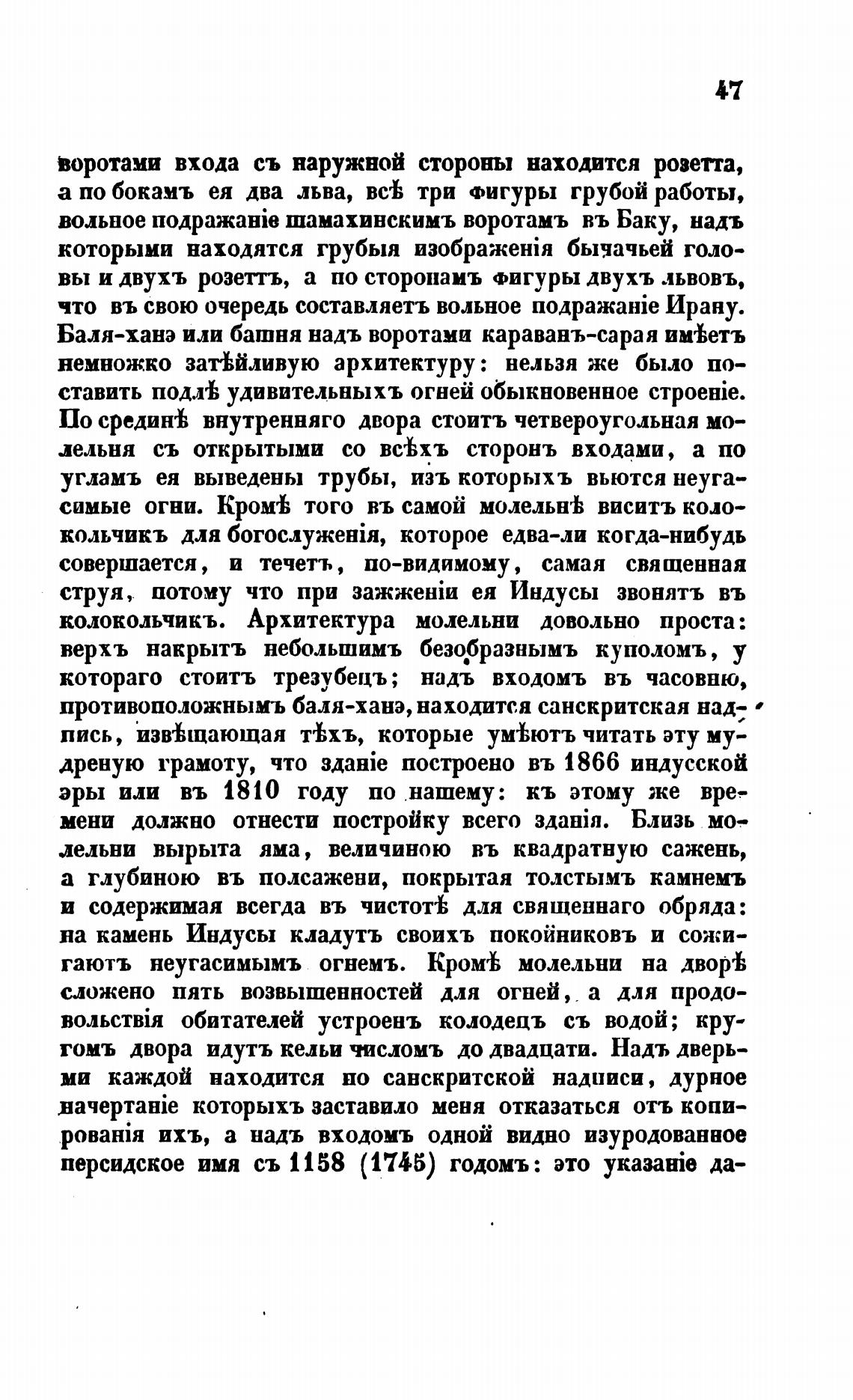 47

воротами входа съ наружной стороны находится розетта, а по бокамъ ея два льва, всѣ три фигуры грубой работы, вольное подражаніе шамахинскимъ воротамъ въ Баку, надъ которыми находятся грубыя изображенія бычачьей головы и двухъ розеттъ, а по сторонамъ фигуры двухъ львовъ, что въ свою очередь составляетъ вольное подражаніе Ирану. Баля-ханэ или башня надъ воротами караванъ-сарая имѣетъ немножко затѣйливую архитектуру: нельзя же было поставить подлѣ удивительныхъ огней обыкновенное строеніе. По срединѣ внутренняго двора стоитъ четвероугольная молельня съ открытыми со всѣхъ сторонъ входами, а по угламъ ея выведены трубы, изъ которыхъ вьются неугасимые огни. Кромѣ того въ самой молельнѣ виситъ колокольчикъ для богослуженія, которое едва-ли когда-нибудь совершается, и течетъ, по-видимому, самая священная струя, потому что при зажженіи ея Индусы звонятъ въ колокольчикъ. Архитектура молельни довольно проста: верхъ накрытъ небольшимъ безобразнымъ куполомъ, у котораго стоитъ трезубецъ; надъ входомъ въ часовню, противоположнымъ баля-ханэ, находится санскритская надпись, извѣщающая тѣхъ, которые умѣютъ читать эту мудреную грамоту, что зданіе построено въ 1866 индусской эры или въ 1810 году по нашему: къ этому же времени должно отнести постройку всего зданія. Близь молельни вырыта яма, величиною въ квадратную сажень, а глубиною въ полсажени, покрытая толстымъ камнемъ и содержимая всегда въ чистотѣ для священнаго обряда: на камень Индусы кладутъ своихъ покойниковъ и сожигаютъ неугасимымъ огнемъ. Кромѣ молельни на дворѣ сложено пять возвышенностей для огней, а для продовольствія обитателей устроенъ колодецъ съ водой; кругомъ двора идутъ кельи числомъ до двадцати. Надъ дверьми каждой находится по санскритской надписи, дурное начертаніе которыхъ заставило меня отказаться отъ копированія ихъ, а надъ входомъ одной видно изуродованное персидское имя съ 1158 (1745) годомъ: это указаніе да-